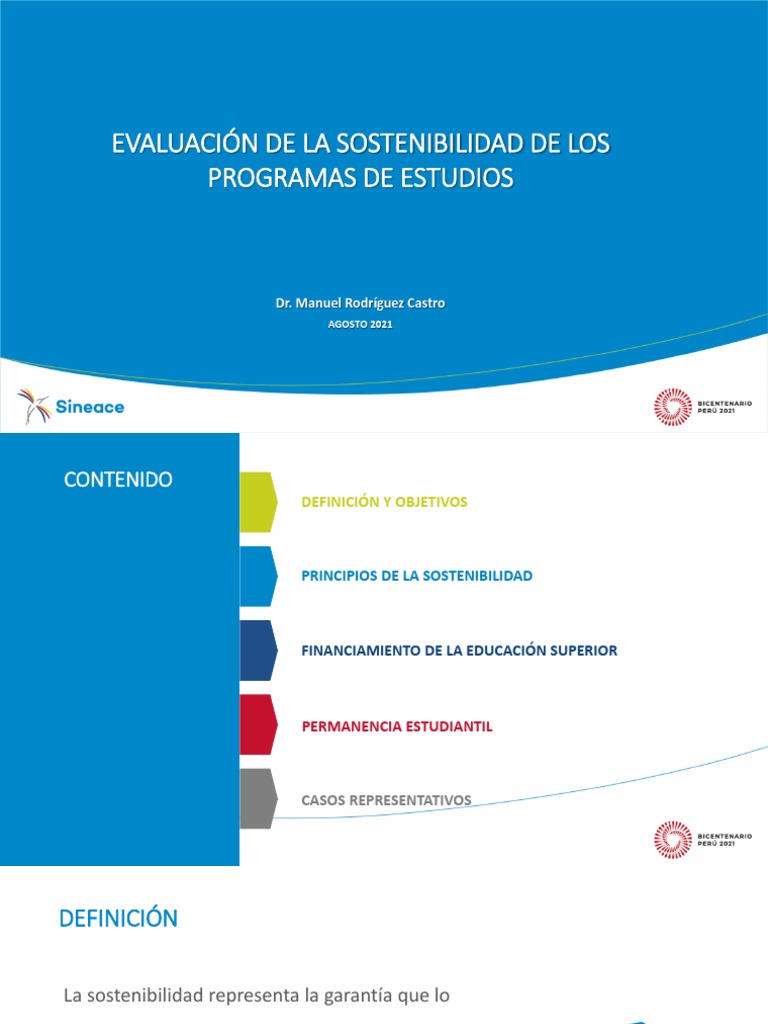 EVALUACIÓN DE LA SOSTENIBILIDAD DE LOS PROGRAMAS DE ESTUDIOS

Dr. Manuel Rodríguez Castro

AGOSTO 2021

Sineace

BICENTENARIO PERÚ 2021

CONTENIDO

DEFINICIÓN Y OBJETIVOS

PRINCIPIOS DE LA SOSTENIBILIDAD

FINANCIAMIENTO DE LA EDUCACIÓN SUPERIOR

PERMANENCIA ESTUDIANTIL

CASOS REPRESENTATIVOS

BICENTENARIO PERÚ 2021

DEFINICIÓN

La sostenibilidad representa la garantía que lo